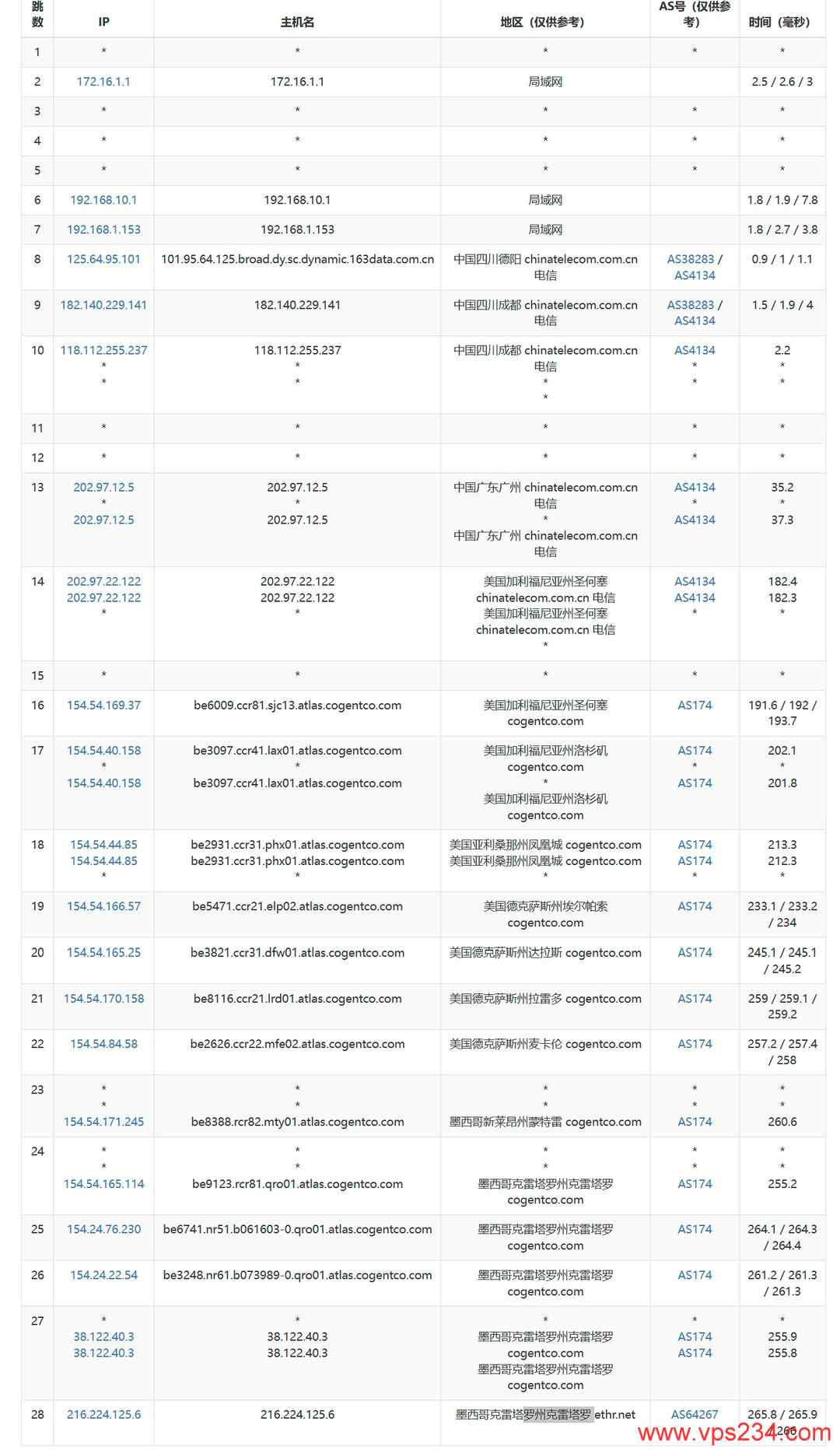 | 跳数 | IP | 主机名 | 地区（仅供参考） | AS号（仅供参考） | 时间（毫秒） |
|---|---|---|---|---|---|
| 1 | * | * | * | * | * |
| 2 | 172.16.1.1 | 172.16.1.1 | 局域网 | | 2.5 / 2.6 / 3 |
| 3 | * | * | * | * | * |
| 4 | * | * | * | * | * |
| 5 | * | * | * | * | * |
| 6 | 192.168.10.1 | 192.168.10.1 | 局域网 | | 1.8 / 1.9 / 7.8 |
| 7 | 192.168.1.153 | 192.168.1.153 | 局域网 | | 1.8 / 2.7 / 3.8 |
| 8 | 125.64.95.101 | 101.95.64.125.broad.dy.sc.dynamic.163data.com.cn | 中国四川德阳 chinatelecom.com.cn 电信 | AS38283 / AS4134 | 0.9 / 1 / 1.1 |
| 9 | 182.140.229.141 | 182.140.229.141 | 中国四川成都 chinatelecom.com.cn 电信 | AS38283 / AS4134 | 1.5 / 1.9 / 4 |
| 10 | 118.112.255.237 * * | 118.112.255.237 * * | 中国四川成都 chinatelecom.com.cn 电信 * * | AS4134 * * | 2.2 * * |
| 11 | * | * | * | * | * |
| 12 | * | * | * | * | * |
| 13 | 202.97.12.5 * 202.97.12.5 | 202.97.12.5 * 202.97.12.5 | 中国广东广州 chinatelecom.com.cn 电信 * 中国广东广州 chinatelecom.com.cn 电信 | AS4134 * AS4134 | 35.2 * 37.3 |
| 14 | 202.97.22.122 202.97.22.122 * | 202.97.22.122 202.97.22.122 * | 美国加利福尼亚州圣何塞 chinatelecom.com.cn 电信 美国加利福尼亚州圣何塞 chinatelecom.com.cn 电信 * | AS4134 AS4134 * | 182.4 182.3 * |
| 15 | * | * | * | * | * |
| 16 | 154.54.169.37 | be6009.ccr81.sjc13.atlas.cogentco.com | 美国加利福尼亚州圣何塞 cogentco.com | AS174 | 191.6 / 192 / 193.7 |
| 17 | 154.54.40.158 * 154.54.40.158 | be3097.ccr41.lax01.atlas.cogentco.com * be3097.ccr41.lax01.atlas.cogentco.com | 美国加利福尼亚州洛杉矶 cogentco.com * 美国加利福尼亚州洛杉矶 cogentco.com | AS174 * AS174 | 202.1 * 201.8 |
| 18 | 154.54.44.85 154.54.44.85 * | be2931.ccr31.phx01.atlas.cogentco.com be2931.ccr31.phx01.atlas.cogentco.com * | 美国亚利桑那州凤凰城 cogentco.com 美国亚利桑那州凤凰城 cogentco.com * | AS174 AS174 * | 213.3 212.3 * |
| 19 | 154.54.166.57 | be5471.ccr21.elp02.atlas.cogentco.com | 美国德克萨斯州埃尔帕索 cogentco.com | AS174 | 233.1 / 233.2 / 234 |
| 20 | 154.54.165.25 | be3821.ccr31.dfw01.atlas.cogentco.com | 美国德克萨斯州达拉斯 cogentco.com | AS174 | 245.1 / 245.1 / 245.2 |
| 21 | 154.54.170.158 | be8116.ccr21.lrd01.atlas.cogentco.com | 美国德克萨斯州拉雷多 cogentco.com | AS174 | 259 / 259.1 / 259.2 |
| 22 | 154.54.84.58 | be2626.ccr22.mfe02.atlas.cogentco.com | 美国德克萨斯州麦卡伦 cogentco.com | AS174 | 257.2 / 257.4 / 258 |
| 23 | * * 154.54.171.245 | * * be8388.rcr82.mty01.atlas.cogentco.com | * * 墨西哥新莱昂州蒙特雷 cogentco.com | * * AS174 | * * 260.6 |
| 24 | * * 154.54.165.114 | * * be9123.rcr81.qro01.atlas.cogentco.com | * * 墨西哥克雷塔罗州克雷塔罗 cogentco.com | * * AS174 | * * 255.2 |
| 25 | 154.24.76.230 | be6741.nr51.b061603-0.qro01.atlas.cogentco.com | 墨西哥克雷塔罗州克雷塔罗 cogentco.com | AS174 | 264.1 / 264.3 / 264.4 |
| 26 | 154.24.22.54 | be3248.nr61.b073989-0.qro01.atlas.cogentco.com | 墨西哥克雷塔罗州克雷塔罗 cogentco.com | AS174 | 261.2 / 261.3 / 261.3 |
| 27 | * 38.122.40.3 38.122.40.3 | * 38.122.40.3 38.122.40.3 | * 墨西哥克雷塔罗州克雷塔罗 cogentco.com 墨西哥克雷塔罗州克雷塔罗 cogentco.com | * AS174 AS174 | * 255.9 255.8 |
| 28 | 216.224.125.6 | 216.224.125.6 | 墨西哥克雷塔罗州克雷塔罗 ethr.net | AS64267 | 265.8 / 265.9 / 266 |

www.vps234.com